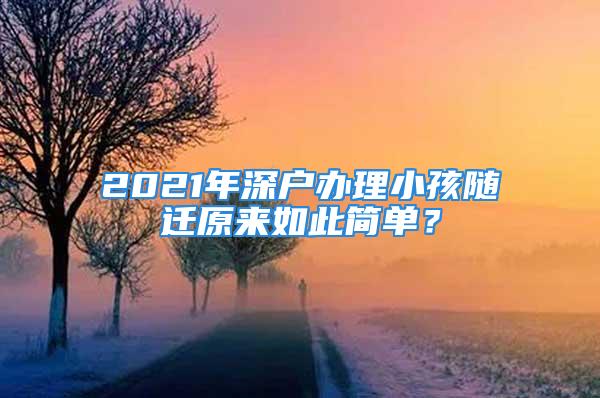 2021年深户办理小孩随迁原来如此简单？